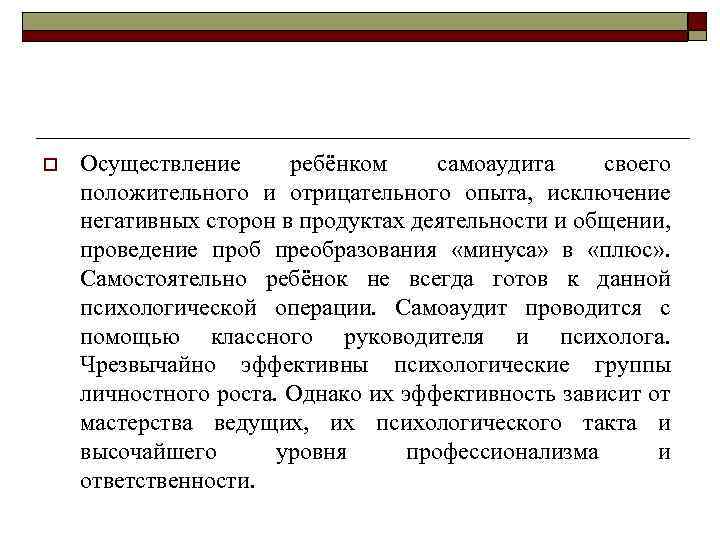 Осуществление ребёнком самоаудита своего положительного и отрицательного опыта, исключение негативных сторон в продуктах деятельности и общении, проведение проб преобразования «минуса» в «плюс». Самостоятельно ребёнок не всегда готов к данной психологической операции. Самоаудит проводится с помощью классного руководителя и психолога. Чрезвычайно эффективны психологические группы личностного роста. Однако их эффективность зависит от мастерства ведущих, их психологического такта и высочайшего уровня профессионализма и ответственности.